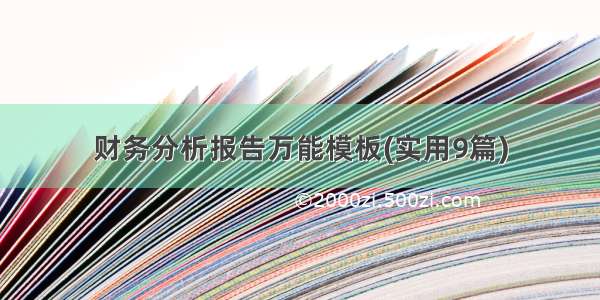 财务分析报告万能模板(实用9篇)

©2000zi.500zi.com